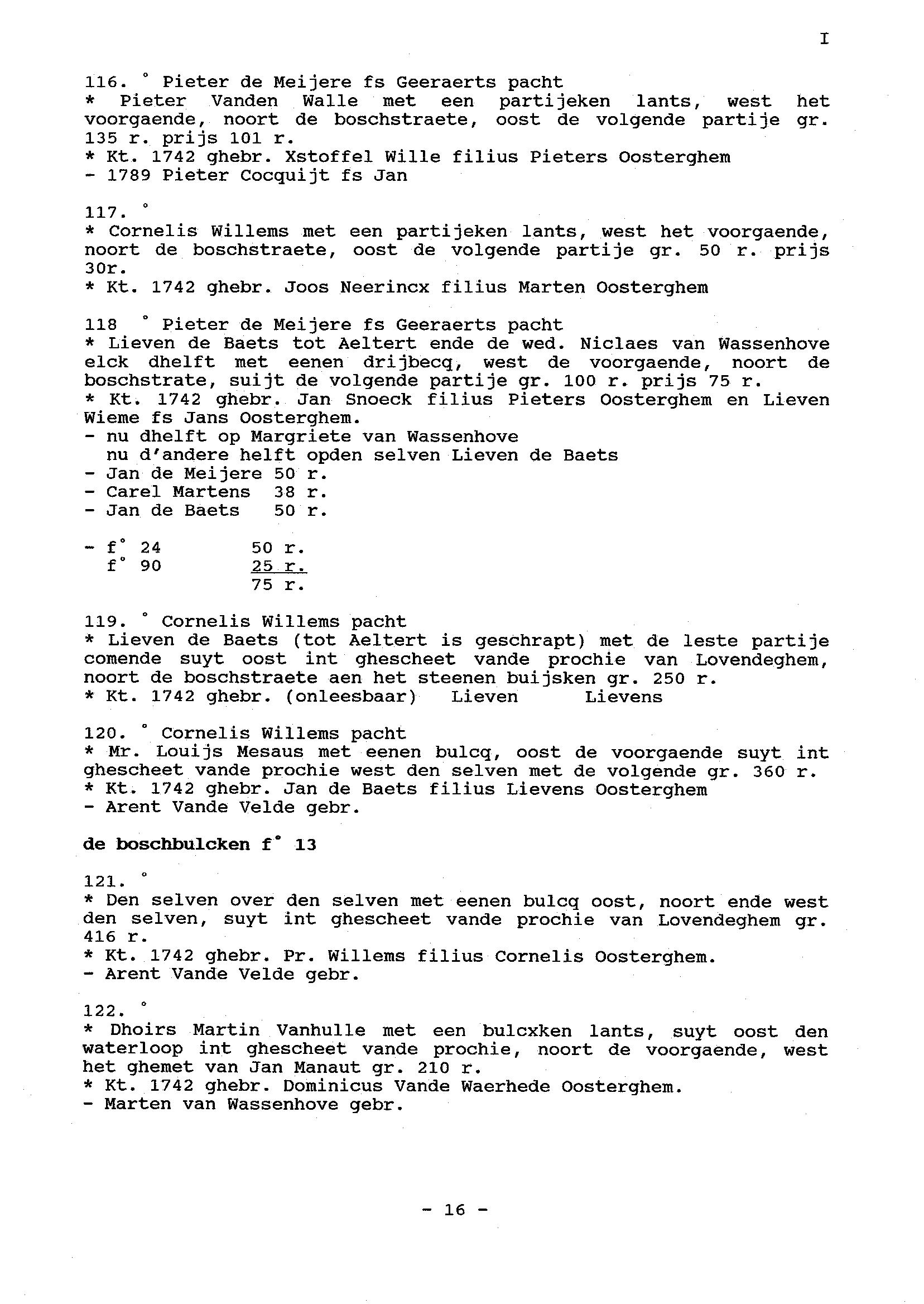 I

116. ° Pieter de Meijere fs Geeraerts pacht
* Pieter Vanden Walle met een partijeken lants, west het voorgaende, noort de boschstraete, oost de volgende partije gr. 135 r. prijs 101 r.
* Kt. 1742 ghebr. Xstoffel Wille filius Pieters Oosterghem
- 1789 Pieter Cocquijt fs Jan

117. °
* Cornelis Willems met een partijeken lants, west het voorgaende, noort de boschstraete, oost de volgende partije gr. 50 r. prijs 30r.
* Kt. 1742 ghebr. Joos Neerincx filius Marten Oosterghem

118 ° Pieter de Meijere fs Geeraerts pacht
* Lieven de Baets tot Aeltert ende de wed. Niclaes van Wassenhove elck dhelft met eenen drijbecq, west de voorgaende, noort de boschstrate, suijt de volgende partije gr. 100 r. prijs 75 r.
* Kt. 1742 ghebr. Jan Snoeck filius Pieters Oosterghem en Lieven Wieme fs Jans Oosterghem.
- nu dhelft op Margriete van Wassenhove
nu d'andere helft opden selven Lieven de Baets
- Jan de Meijere 50 r.
- Carel Martens 38 r.
- Jan de Baets 50 r.

- f° 24 50 r.
f° 90 25 r.
75 r.

119. ° Cornelis Willems pacht
* Lieven de Baets (tot Aeltert is geschrapt) met de leste partije comende suyt oost int ghescheet vande prochie van Lovendeghem, noort de boschstraete aen het steenen buijsken gr. 250 r.
* Kt. 1742 ghebr. (onleesbaar) Lieven Lievens

120. ° Cornelis Willems pacht
* Mr. Louijs Mesaus met eenen bulcq, oost de voorgaende suyt int ghescheet vande prochie west den selven met de volgende gr. 360 r.
* Kt. 1742 ghebr. Jan de Baets filius Lievens Oosterghem
- Arent Vande Velde gebr.

de boschbulcken f° 13

121. °
* Den selven over den selven met eenen bulcq oost, noort ende west den selven, suyt int ghescheet vande prochie van Lovendeghem gr. 416 r.
* Kt. 1742 ghebr. Pr. Willems filius Cornelis Oosterghem.
- Arent Vande Velde gebr.

122. °
* Dhoirs Martin Vanhulle met een bulcxken lants, suyt oost den waterloop int ghescheet vande prochie, noort de voorgaende, west het ghemet van Jan Manaut gr. 210 r.
* Kt. 1742 ghebr. Dominicus Vande Waerhede Oosterghem.
- Marten van Wassenhove gebr.

- 16 -